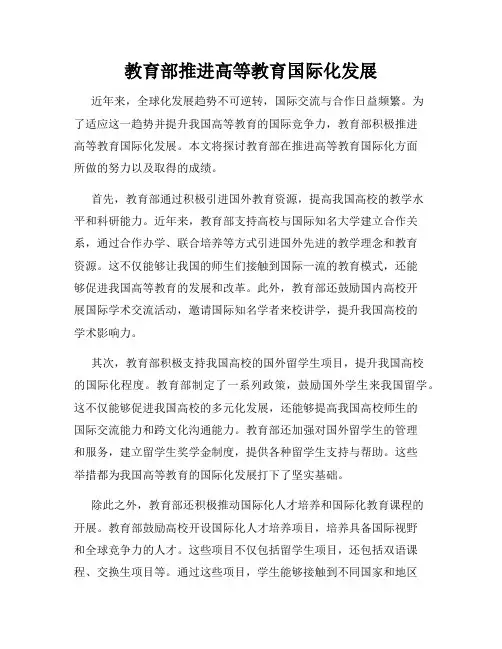 教育部推进高等教育国际化发展

近年来，全球化发展趋势不可逆转，国际交流与合作日益频繁。为了适应这一趋势并提升我国高等教育的国际竞争力，教育部积极推进高等教育国际化发展。本文将探讨教育部在推进高等教育国际化方面所做的努力以及取得的成绩。

首先，教育部通过积极引进国外教育资源，提高我国高校的教学水平和科研能力。近年来，教育部支持高校与国际知名大学建立合作关系，通过合作办学、联合培养等方式引进国外先进的教学理念和教育资源。这不仅能够让我国的师生们接触到国际一流的教育模式，还能够促进我国高等教育的发展和改革。此外，教育部还鼓励国内高校开展国际学术交流活动，邀请国际知名学者来校讲学，提升我国高校的学术影响力。

其次，教育部积极支持我国高校的国外留学生项目，提升我国高校的国际化程度。教育部制定了一系列政策，鼓励国外学生来我国留学。这不仅能够促进我国高校的多元化发展，还能够提高我国高校师生的国际交流能力和跨文化沟通能力。教育部还加强对国外留学生的管理和服务，建立留学生奖学金制度，提供各种留学生支持与帮助。这些举措都为我国高等教育的国际化发展打下了坚实基础。

除此之外，教育部还积极推动国际化人才培养和国际化教育课程的开展。教育部鼓励高校开设国际化人才培养项目，培养具备国际视野和全球竞争力的人才。这些项目不仅包括留学生项目，还包括双语课程、交换生项目等。通过这些项目，学生能够接触到不同国家和地区